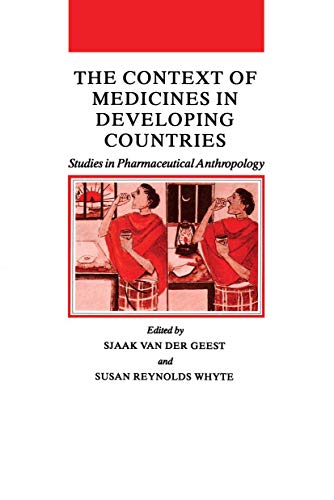 THE CONTEXT OF MEDICINES IN DEVELOPING COUNTRIES

Studies in Pharmaceutical Anthropology

Edited by

SJAAK VAN DER GEEST

and

SUSAN REYNOLDS WHYTE